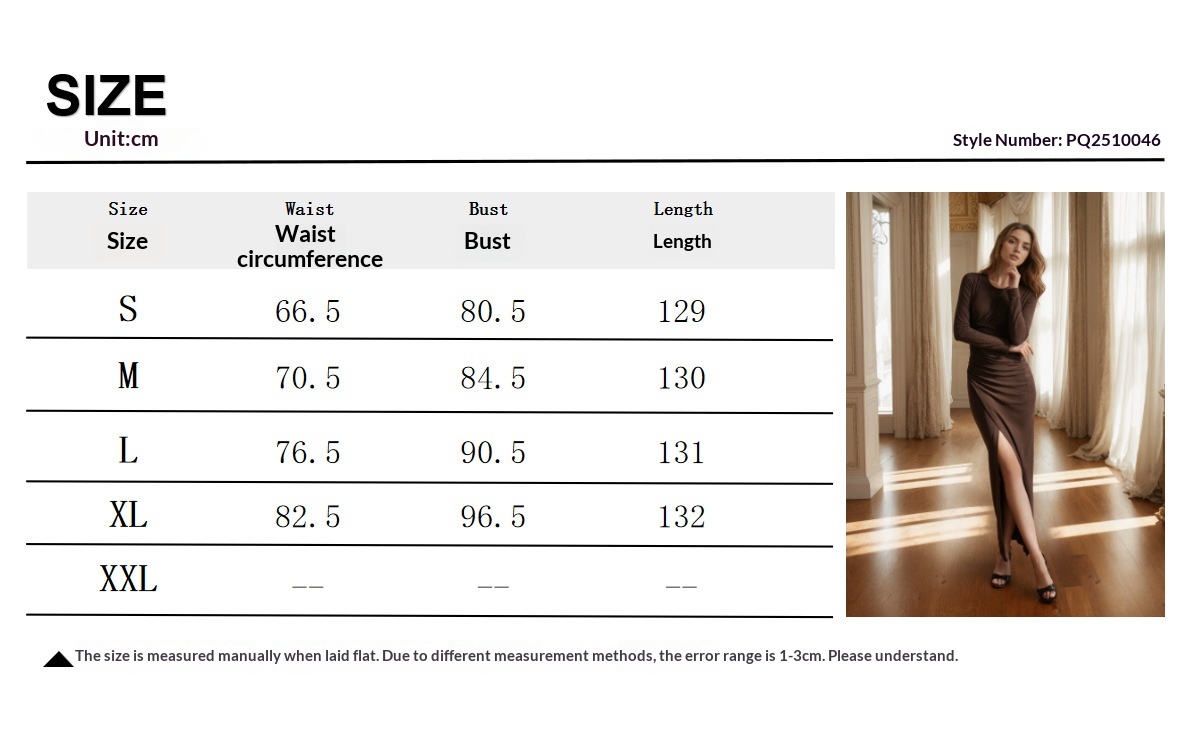 SIZE
Unit:cm

Style Number: PQ2510046

| Size Size | Waist Waist circumference | Bust Bust | Length Length |
|---|---|---|---|
| S | 66.5 | 80.5 | 129 |
| M | 70.5 | 84.5 | 130 |
| L | 76.5 | 90.5 | 131 |
| XL | 82.5 | 96.5 | 132 |
| XXL | -- | -- | -- |

The size is measured manually when laid flat. Due to different measurement methods, the error range is 1-3cm. Please understand.